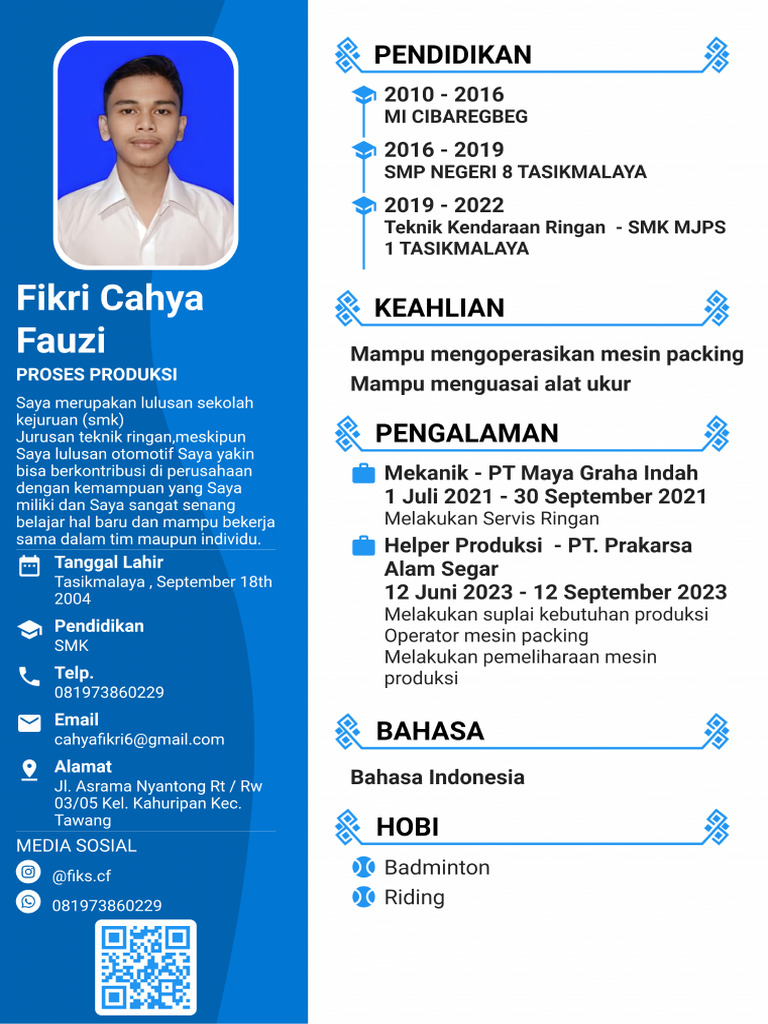 Fikri Cahya Fauzi

PROSES PRODUKSI

Saya merupakan lulusan sekolah kejuruan (smk)
Jurusan teknik ringan,meskipun Saya lulusan otomotif Saya yakin bisa berkontribusi di perusahaan dengan kemampuan yang Saya miliki dan Saya sangat senang belajar hal baru dan mampu bekerja sama dalam tim maupun individu.

Tanggal Lahir
Tasikmalaya , September 18th 2004

Pendidikan
SMK

Telp.
081973860229

Email
cahyafikri6@gmail.com

Alamat
Jl. Asrama Nyantong Rt / Rw 03/05 Kel. Kahuripan Kec. Tawang

MEDIA SOSIAL

@fiks.cf

081973860229

PENDIDIKAN

2010 - 2016
MI CIBAREGBEG

2016 - 2019
SMP NEGERI 8 TASIKMALAYA

2019 - 2022
Teknik Kendaraan Ringan - SMK MJPS 1 TASIKMALAYA

KEAHLIAN

Mampu mengoperasikan mesin packing
Mampu menguasai alat ukur

PENGALAMAN

Mekanik - PT Maya Graha Indah
1 Juli 2021 - 30 September 2021
Melakukan Servis Ringan

Helper Produksi - PT. Prakarsa Alam Segar
12 Juni 2023 - 12 September 2023
Melakukan suplai kebutuhan produksi
Operator mesin packing
Melakukan pemeliharaan mesin produksi

BAHASA

Bahasa Indonesia

HOBI

Badminton
Riding